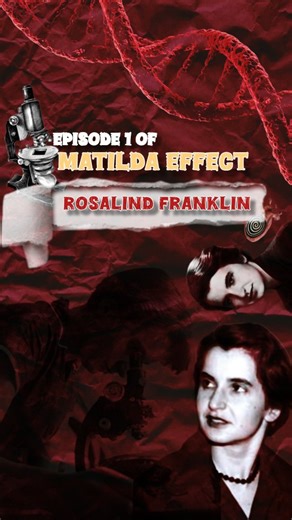 EPISODE 1 OF
MATILDA EFFECT

ROSALIND FRANKLIN